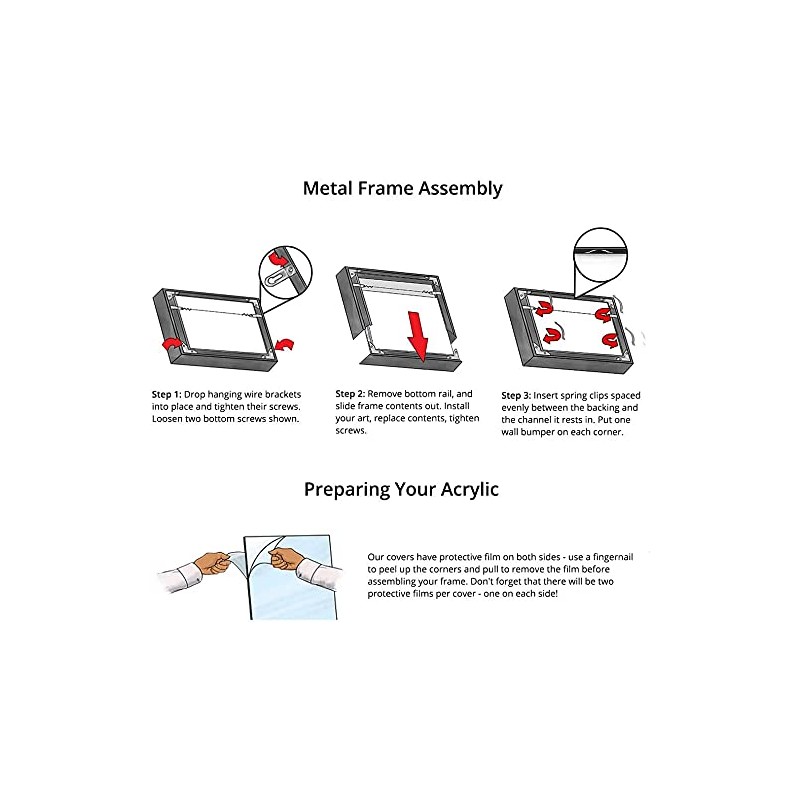 Metal Frame Assembly

Step 1: Drop hanging wire brackets into place and tighten their screws. Loosen two bottom screws shown.

Step 2: Remove bottom rail, and slide frame contents out. Install your art, replace contents, tighten screws.

Step 3: Insert spring clips spaced evenly between the backing and the channel it rests in. Put one wall bumper on each corner.

Preparing Your Acrylic

Our covers have protective film on both sides - use a fingernail to peel up the corners and pull to remove the film before assembling your frame. Don't forget that there will be two protective films per cover - one on each side!